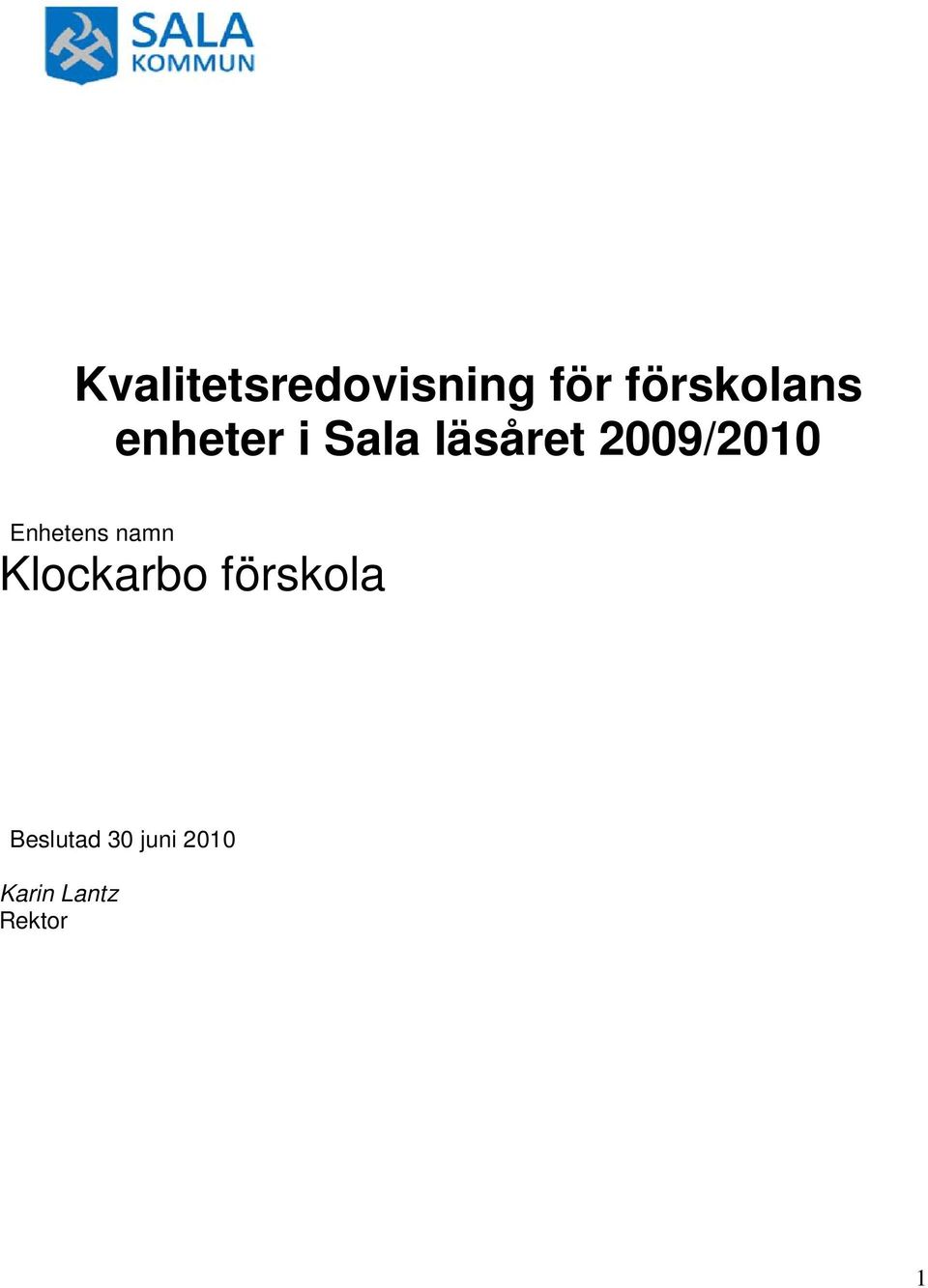 SALA
KOMMUN

Kvalitetsredovisning för förskolans enheter i Sala läsåret 2009/2010

Enhetens namn
Klockarbo förskola

Beslutad 30 juni 2010

Karin Lantz
Rektor

1